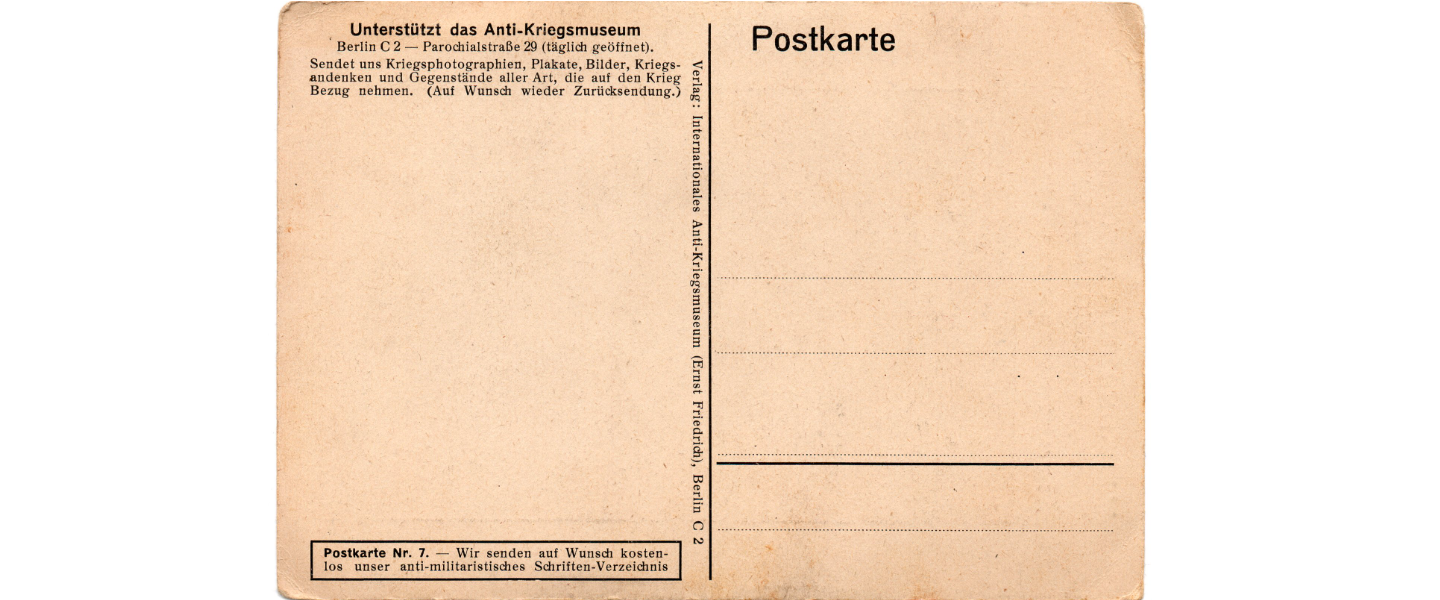 Unterstützt das Anti-Kriegsmuseum
Berlin C 2 — Parochialstraße 29 (täglich geöffnet).

Sendet uns Kriegsphotographien, Plakate, Bilder, Kriegsandenken und Gegenstände aller Art, die auf den Krieg Bezug nehmen. (Auf Wunsch wieder Zurücksendung.)

Postkarte Nr. 7. — Wir senden auf Wunsch kostenlos unser anti-militaristisches Schriften-Verzeichnis

Verlag: Internationales Anti-Kriegsmuseum (Ernst Friedrich), Berlin C 2

Postkarte